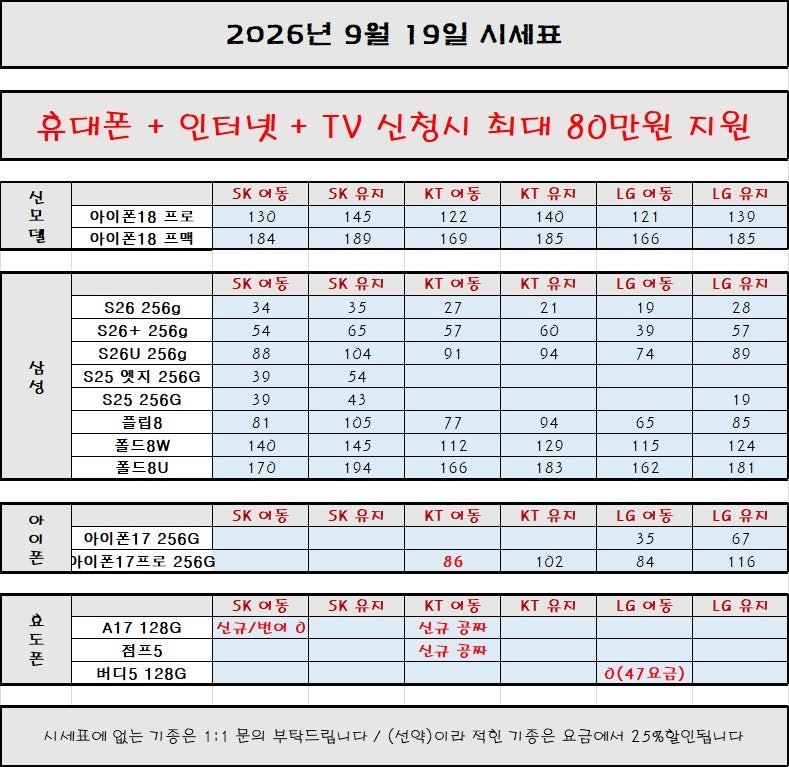 2026년 9월 19일 시세표

휴대폰 + 인터넷 + TV 신청시 최대 80만원 지원

| 신모델 | | SK 이동 | SK 유지 | KT 이동 | KT 유지 | LG 이동 | LG 유지 |
|---|---|---|---|---|---|---|---|
| | 아이폰18 프로 | 130 | 145 | 122 | 140 | 121 | 139 |
| | 아이폰18 프맥 | 184 | 189 | 169 | 185 | 166 | 185 |

| 삼성 | | SK 이동 | SK 유지 | KT 이동 | KT 유지 | LG 이동 | LG 유지 |
|---|---|---|---|---|---|---|---|
| | S26 256g | 34 | 35 | 27 | 21 | 19 | 28 |
| | S26+ 256g | 54 | 65 | 57 | 60 | 39 | 57 |
| | S26U 256g | 88 | 104 | 91 | 94 | 74 | 89 |
| | S25 엣지 256G | 39 | 54 | | | | |
| | S25 256G | 39 | 43 | | | | 19 |
| | 플립8 | 81 | 105 | 77 | 94 | 65 | 85 |
| | 폴드8W | 140 | 145 | 112 | 129 | 115 | 124 |
| | 폴드8U | 170 | 194 | 166 | 183 | 162 | 181 |

| 아이폰 | | SK 이동 | SK 유지 | KT 이동 | KT 유지 | LG 이동 | LG 유지 |
|---|---|---|---|---|---|---|---|
| | 아이폰17 256G | | | | | 35 | 67 |
| | 아이폰17프로 256G | | | 86 | 102 | 84 | 116 |

| 효도폰 | | SK 이동 | SK 유지 | KT 이동 | KT 유지 | LG 이동 | LG 유지 |
|---|---|---|---|---|---|---|---|
| | A17 128G | 신규/번이 0 | | 신규 공짜 | | | |
| | 점프5 | | | 신규 공짜 | | | |
| | 버디5 128G | | | | | 0(47요금) | |

시세표에 없는 기종은 1:1 문의 부탁드립니다 / (선약)이라 적힌 기종은 요금에서 25%할인됩니다